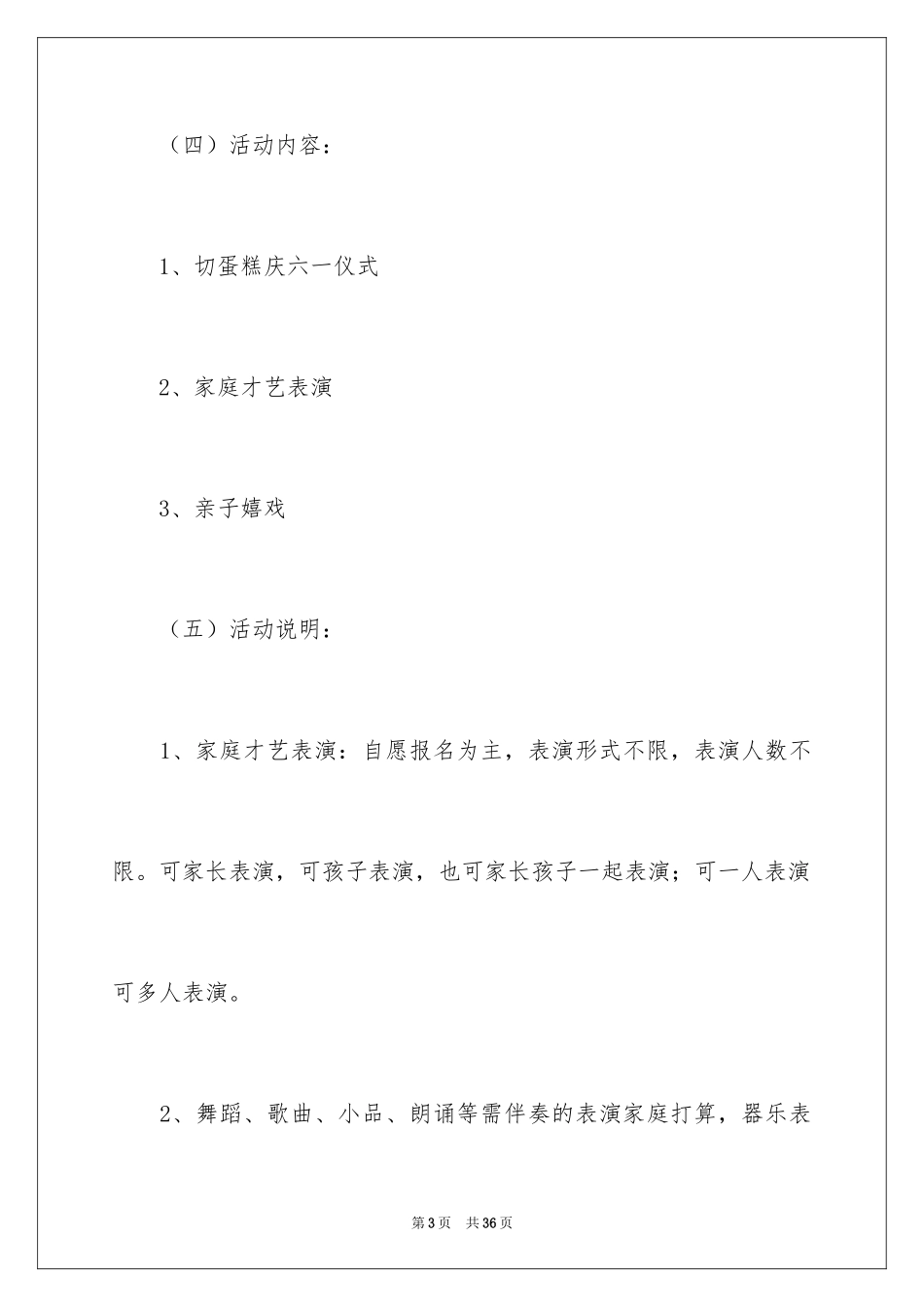 （四）活动内容：

1、切蛋糕庆六一仪式

2、家庭才艺表演

3、亲子嬉戏

（五）活动说明：

1、家庭才艺表演：自愿报名为主，表演形式不限，表演人数不限。可家长表演，可孩子表演，也可家长孩子一起表演；可一人表演可多人表演。

2、舞蹈、歌曲、小品、朗诵等需伴奏的表演家庭打算，器乐表

第3页　共36页